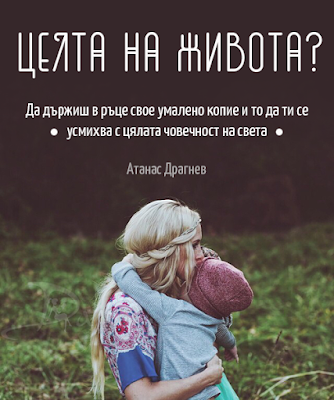 ЦЕЛТА НА ЖИВОТА?

Да държиш в ръце свое умалено копие и то да ти се
• усмихва с цялата човечност на света •

Атанас Драгнев